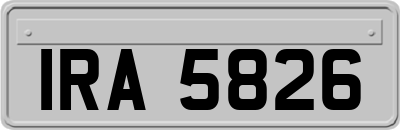 IRA 5826